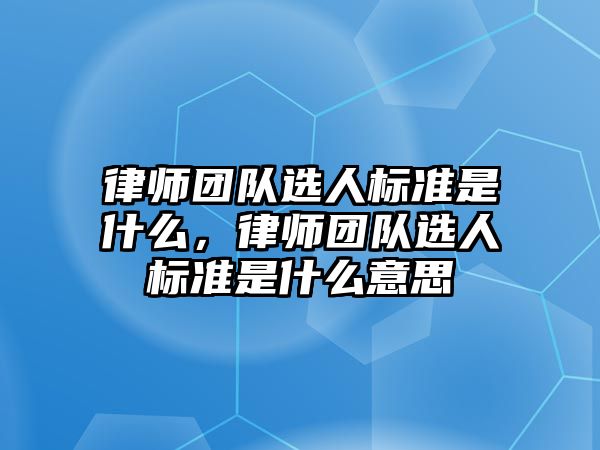 律师团队选人标准是什么，律师团队选人标准是什么意思